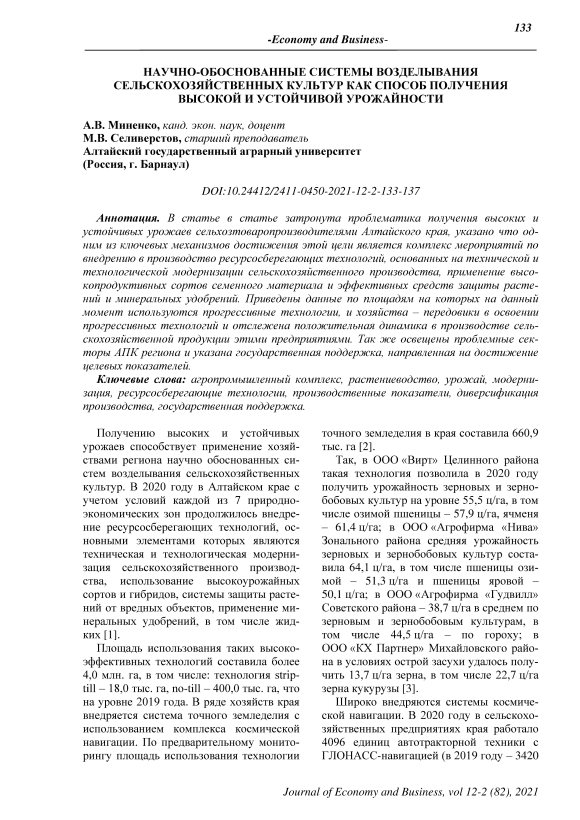 133

-Economy and Business-

НАУЧНО-ОБОСНОВАННЫЕ СИСТЕМЫ ВОЗДЕЛЫВАНИЯ СЕЛЬСКОХОЗЯЙСТВЕННЫХ КУЛЬТУР КАК СПОСОБ ПОЛУЧЕНИЯ ВЫСОКОЙ И УСТОЙЧИВОЙ УРОЖАЙНОСТИ

А.В. Миненко, канд. экон. наук, доцент
М.В. Селиверстов, старший преподаватель
Алтайский государственный аграрный университет
(Россия, г. Барнаул)

DOI:10.24412/2411-0450-2021-12-2-133-137

Аннотация. В статье в статье затронута проблематика получения высоких и устойчивых урожаев сельхозтоваропроизводителями Алтайского края, указано что одним из ключевых механизмов достижения этой цели является комплекс мероприятий по внедрению в производство ресурсосберегающих технологий, основанных на технической и технологической модернизации сельскохозяйственного производства, применение высокопродуктивных сортов семенного материала и эффективных средств защиты растений и минеральных удобрений. Приведены данные по площадям на которых на данный момент используются прогрессивные технологии, и хозяйства – передовики в освоении прогрессивных технологий и отслежена положительная динамика в производстве сельскохозяйственной продукции этими предприятиями. Так же освещены проблемные секторы АПК региона и указана государственная поддержка, направленная на достижение целевых показателей.

Ключевые слова: агропромышленный комплекс, растениеводство, урожай, модернизация, ресурсосберегающие технологии, производственные показатели, диверсификация производства, государственная поддержка.

Получению высоких и устойчивых урожаев способствует применение хозяйствами региона научно обоснованных систем возделывания сельскохозяйственных культур. В 2020 году в Алтайском крае с учетом условий каждой из 7 природно-экономических зон продолжилось внедрение ресурсосберегающих технологий, основными элементами которых являются техническая и технологическая модернизация сельскохозяйственного производства, использование высокоурожайных сортов и гибридов, системы защиты растений от вредных объектов, применение минеральных удобрений, в том числе жидких [1].

Площадь использования таких высокоэффективных технологий составила более 4,0 млн. га, в том числе: технология strip-till – 18,0 тыс. га, no-till – 400,0 тыс. га, что на уровне 2019 года. В ряде хозяйств края внедряется система точного земледелия с использованием комплекса космической навигации. По предварительному мониторингу площадь использования технологии точного земледелия в края составила 660,9 тыс. га [2].

Так, в ООО «Вирт» Целинного района такая технология позволила в 2020 году получить урожайность зерновых и зернобобовых культур на уровне 55,5 ц/га, в том числе озимой пшеницы – 57,9 ц/га, ячменя – 61,4 ц/га; в ООО «Агрофирма «Нива» Зонального района средняя урожайность зерновых и зернобобовых культур составила 64,1 ц/га, в том числе пшеницы озимой – 51,3 ц/га и пшеницы яровой – 50,1 ц/га; в ООО «Агрофирма «Гудвилл» Советского района – 38,7 ц/га в среднем по зерновым и зернобобовым культурам, в том числе 44,5 ц/га – по гороху; в ООО «КХ Партнер» Михайловского района в условиях острой засухи удалось получить 13,7 ц/га зерна, в том числе 22,7 ц/га зерна кукурузы [3].

Широко внедряются системы космической навигации. В 2020 году в сельскохозяйственных предприятиях края работало 4096 единиц автотракторной техники с ГЛОНАСС-навигацией (в 2019 году – 3420

Journal of Economy and Business, vol 12-2 (82), 2021